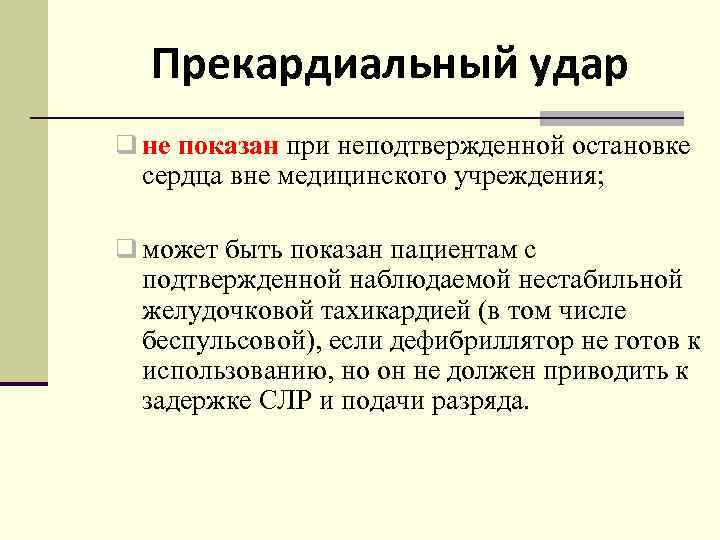 Прекардиальный удар

не показан при неподтвержденной остановке сердца вне медицинского учреждения;

может быть показан пациентам с подтвержденной наблюдаемой нестабильной желудочковой тахикардией (в том числе беспульсовой), если дефибриллятор не готов к использованию, но он не должен приводить к задержке СЛР и подачи разряда.